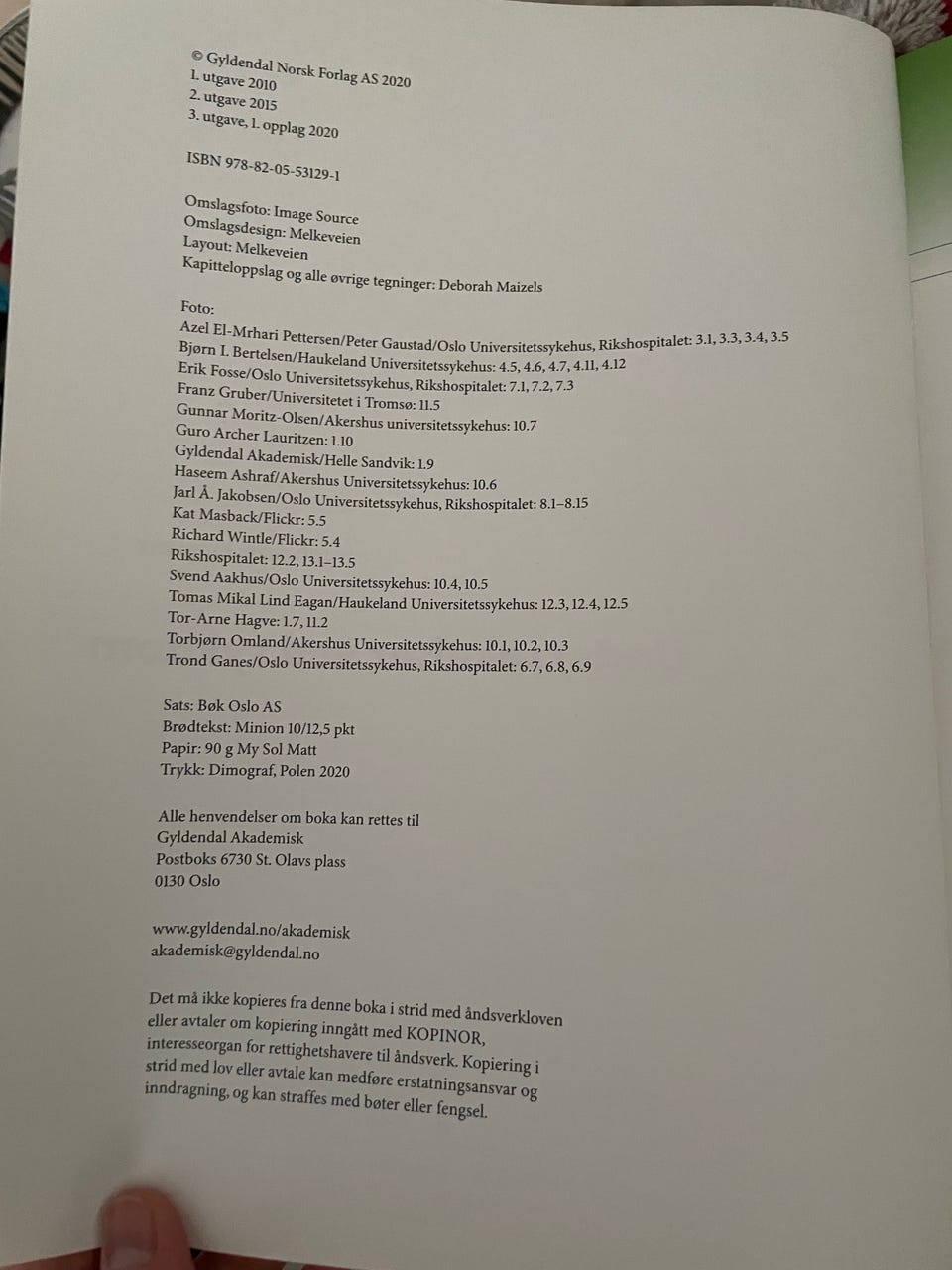 © Gyldendal Norsk Forlag AS 2020
1. utgave 2010
2. utgave 2015
3. utgave, 1. opplag 2020

ISBN 978-82-05-53129-1

Omslagsfoto: Image Source
Omslagsdesign: Melkeveien
Layout: Melkeveien
Kapitteloppslag og alle øvrige tegninger: Deborah Maizels

Foto:
Azel El-Mrhari Pettersen/Peter Gaustad/Oslo Universitetssykehus, Rikshospitalet: 3.1, 3.3, 3.4, 3.5
Bjørn I. Bertelsen/Haukeland Universitetssykehus: 4.5, 4.6, 4.7, 4.11, 4.12
Erik Fosse/Oslo Universitetssykehus, Rikshospitalet: 7.1, 7.2, 7.3
Franz Gruber/Universitetet i Tromsø: 11.5
Gunnar Moritz-Olsen/Akershus universitetssykehus: 10.7
Guro Archer Lauritzen: 1.10
Gyldendal Akademisk/Helle Sandvik: 1.9
Haseem Ashraf/Akershus Universitetssykehus: 10.6
Jarl Å. Jakobsen/Oslo Universitetssykehus, Rikshospitalet: 8.1–8.15
Kat Masback/Flickr: 5.5
Richard Wintle/Flickr: 5.4
Rikshospitalet: 12.2, 13.1–13.5
Svend Aakhus/Oslo Universitetssykehus: 10.4, 10.5
Tomas Mikal Lind Eagan/Haukeland Universitetssykehus: 12.3, 12.4, 12.5
Tor-Arne Hagve: 1.7, 11.2
Torbjørn Omland/Akershus Universitetssykehus: 10.1, 10.2, 10.3
Trond Ganes/Oslo Universitetssykehus, Rikshospitalet: 6.7, 6.8, 6.9

Sats: Bøk Oslo AS
Brødtekst: Minion 10/12,5 pkt
Papir: 90 g My Sol Matt
Trykk: Dimograf, Polen 2020

Alle henvendelser om boka kan rettes til
Gyldendal Akademisk
Postboks 6730 St. Olavs plass
0130 Oslo

www.gyldendal.no/akademisk
akademisk@gyldendal.no

Det må ikke kopieres fra denne boka i strid med åndsverkloven eller avtaler om kopiering inngått med KOPINOR, interesseorgan for rettighetshavere til åndsverk. Kopiering i strid med lov eller avtale kan medføre erstatningsansvar og inndragning, og kan straffes med bøter eller fengsel.